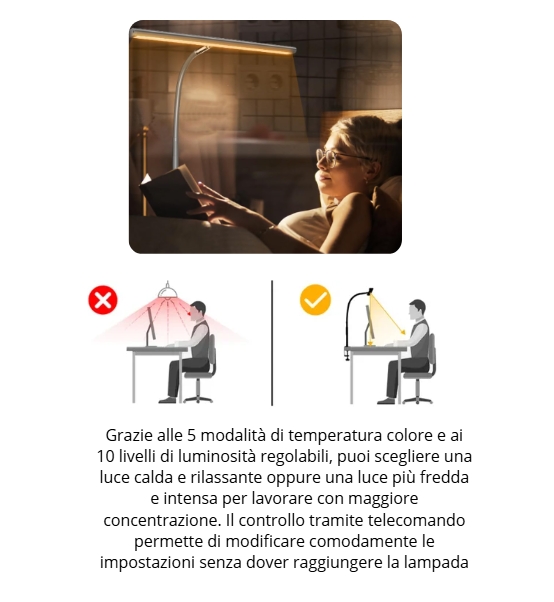 Grazie alle 5 modalità di temperatura colore e ai 10 livelli di luminosità regolabili, puoi scegliere una luce calda e rilassante oppure una luce più fredda e intensa per lavorare con maggiore concentrazione. Il controllo tramite telecomando permette di modificare comodamente le impostazioni senza dover raggiungere la lampada